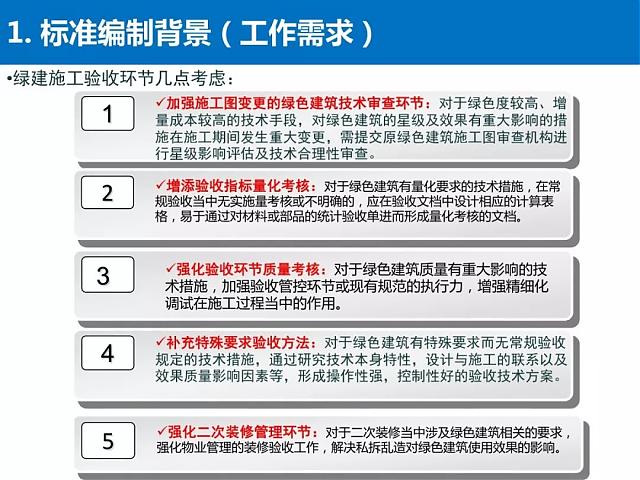 1. 标准编制背景（工作需求）

•绿建施工验收环节几点考虑：

1

✓加强施工图变更的绿色建筑技术审查环节：对于绿色度较高、增量成本较高的技术手段，对绿色建筑的星级及效果有重大影响的措施在施工期间发生重大变更，需提交原绿色建筑施工图审查机构进行星级影响评估及技术合理性审查。

2

✓增添验收指标量化考核：对于绿色建筑有量化要求的技术措施，在常规验收当中无实施量考核或不明确的，应在验收文档中设计相应的计算表格，易于通过对材料或部品的统计验收单进而形成量化考核的文档。

3

✓强化验收环节质量考核：对于绿色建筑质量有重大影响的技术措施，加强验收管控环节或现有规范的执行力，增强精细化调试在施工过程当中的作用。

4

✓补充特殊要求验收方法：对于绿色建筑有特殊要求而无常规验收规定的技术措施，通过研究技术本身特性，设计与施工的联系以及效果质量影响因素等，形成操作性强，控制性好的验收技术方案。

5

✓强化二次装修管理环节：对于二次装修当中涉及绿色建筑相关的要求，强化物业管理的装修验收工作，解决私拆乱造对绿色建筑使用效果的影响。